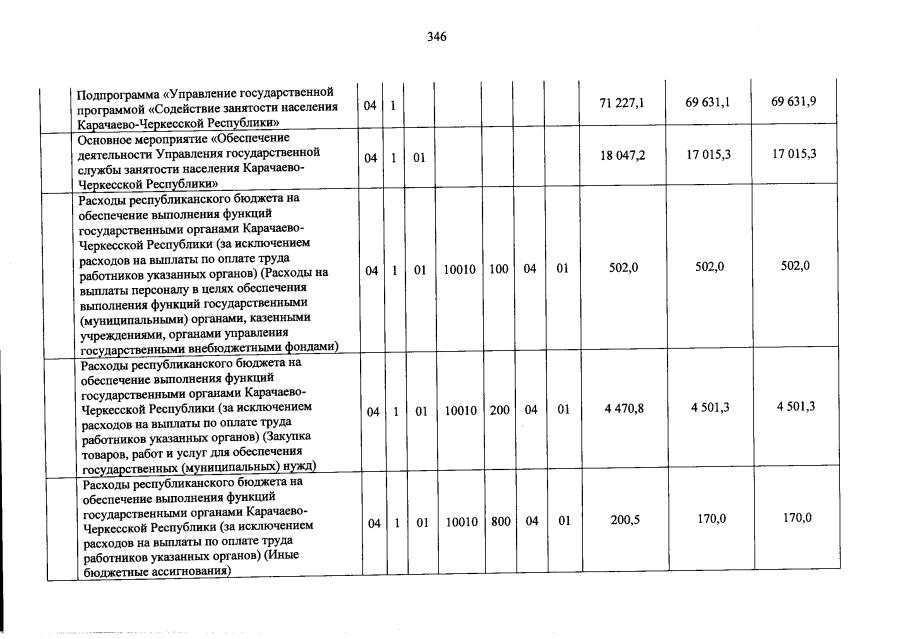 346

| | | | | | | | | | | |
|---|---|---|---|---|---|---|---|---|---|---|
| Подпрограмма «Управление государственной программой «Содействие занятости населения Карачаево-Черкесской Республики» | 04 | 1 | | | | | | 71 227,1 | 69 631,1 | 69 631,9 |
| Основное мероприятие «Обеспечение деятельности Управления государственной службы занятости населения Карачаево-Черкесской Республики» | 04 | 1 | 01 | | | | | 18 047,2 | 17 015,3 | 17 015,3 |
| Расходы республиканского бюджета на обеспечение выполнения функций государственными органами Карачаево-Черкесской Республики (за исключением расходов на выплаты по оплате труда работников указанных органов) (Расходы на выплаты персоналу в целях обеспечения выполнения функций государственными (муниципальными) органами, казенными учреждениями, органами управления государственными внебюджетными фондами) | 04 | 1 | 01 | 10010 | 100 | 04 | 01 | 502,0 | 502,0 | 502,0 |
| Расходы республиканского бюджета на обеспечение выполнения функций государственными органами Карачаево-Черкесской Республики (за исключением расходов на выплаты по оплате труда работников указанных органов) (Закупка товаров, работ и услуг для обеспечения государственных (муниципальных) нужд) | 04 | 1 | 01 | 10010 | 200 | 04 | 01 | 4 470,8 | 4 501,3 | 4 501,3 |
| Расходы республиканского бюджета на обеспечение выполнения функций государственными органами Карачаево-Черкесской Республики (за исключением расходов на выплаты по оплате труда работников указанных органов) (Иные бюджетные ассигнования) | 04 | 1 | 01 | 10010 | 800 | 04 | 01 | 200,5 | 170,0 | 170,0 |